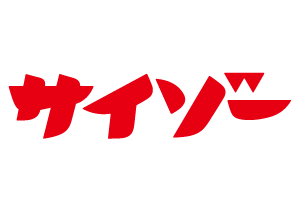 サイゾー